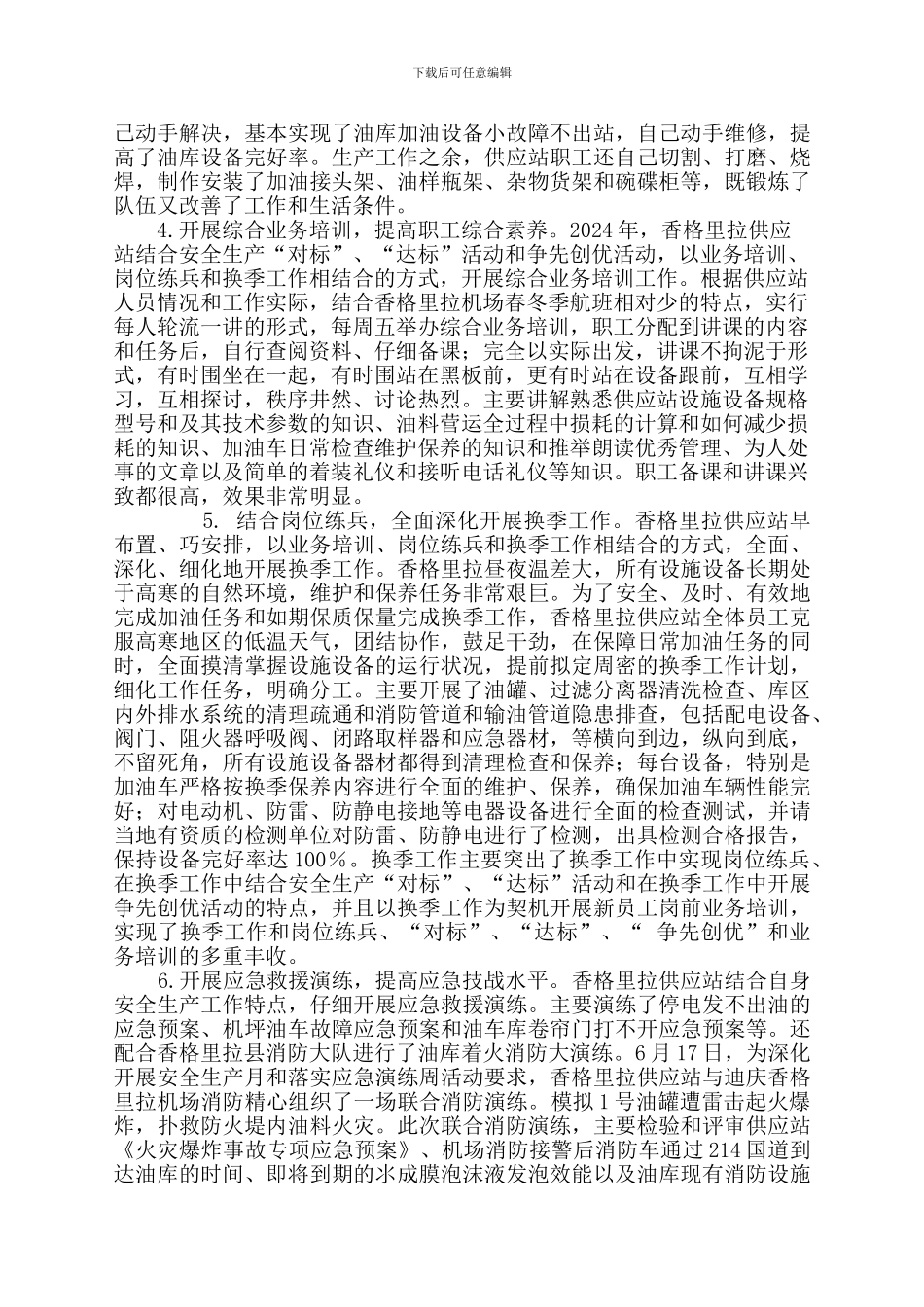 下载后可任意编辑

己动手解决，基本实现了油库加油设备小故障不出站，自己动手维修，提高了油库设备完好率。生产工作之余，供应站职工还自己切割、打磨、烧焊，制作安装了加油接头架、油样瓶架、杂物货架和碗碟柜等，既锻炼了队伍又改善了工作和生活条件。

4.开展综合业务培训，提高职工综合素养。2024 年，香格里拉供应站结合安全生产“对标”、“达标”活动和争先创优活动，以业务培训、岗位练兵和换季工作相结合的方式，开展综合业务培训工作。根据供应站人员情况和工作实际，结合香格里拉机场春冬季航班相对少的特点，实行每人轮流一讲的形式，每周五举办综合业务培训，职工分配到讲课的内容和任务后，自行查阅资料、仔细备课；完全以实际出发，讲课不拘泥于形式，有时围坐在一起，有时围站在黑板前，更有时站在设备跟前，互相学习，互相探讨，秩序井然、讨论热烈。主要讲解熟悉供应站设施设备规格型号和及其技术参数的知识、油料营运全过程中损耗的计算和如何减少损耗的知识、加油车日常检查维护保养的知识和推举朗读优秀管理、为人处事的文章以及简单的着装礼仪和接听电话礼仪等知识。职工备课和讲课兴致都很高，效果非常明显。

5. 结合岗位练兵，全面深化开展换季工作。香格里拉供应站早布置、巧安排，以业务培训、岗位练兵和换季工作相结合的方式，全面、深化、细化地开展换季工作。香格里拉昼夜温差大，所有设施设备长期处于高寒的自然环境，维护和保养任务非常艰巨。为了安全、及时、有效地完成加油任务和如期保质保量完成换季工作，香格里拉供应站全体员工克服高寒地区的低温天气，团结协作，鼓足干劲，在保障日常加油任务的同时，全面摸清掌握设施设备的运行状况，提前拟定周密的换季工作计划，细化工作任务，明确分工。主要开展了油罐、过滤分离器清洗检查、库区内外排水系统的清理疏通和消防管道和输油管道隐患排查，包括配电设备、阀门、阻火器呼吸阀、闭路取样器和应急器材，等横向到边，纵向到底，不留死角，所有设施设备器材都得到清理检查和保养；每台设备，特别是加油车严格按换季保养内容进行全面的维护、保养，确保加油车辆性能完好；对电动机、防雷、防静电接地等电器设备进行全面的检查测试，并请当地有资质的检测单位对防雷、防静电进行了检测，出具检测合格报告，保持设备完好率达 100%。换季工作主要突出了换季工作中实现岗位练兵、在换季工作中结合安全生产“对标”、“达标”活动和在换季工作中开展争先创优活动的特点，并且以换季工作为契机开展新员工岗前业务培训，实现了换季工作和岗位练兵、“对标”、“达标”、“ 争先创优”和业务培训的多重丰收。

6.开展应急救援演练，提高应急技战水平。香格里拉供应站结合自身安全生产工作特点，仔细开展应急救援演练。主要演练了停电发不出油的应急预案、机坪油车故障应急预案和油车库卷帘门打不开应急预案等。还配合香格里拉县消防大队进行了油库着火消防大演练。6 月 17 日，为深化开展安全生产月和落实应急演练周活动要求，香格里拉供应站与迪庆香格里拉机场消防精心组织了一场联合消防演练。模拟 1 号油罐遭雷击起火爆炸，扑救防火堤内油料火灾。此次联合消防演练，主要检验和评审供应站《火灾爆炸事故专项应急预案》、机场消防接警后消防车通过 214 国道到达油库的时间、即将到期的水成膜泡沫液发泡效能以及油库现有消防设施